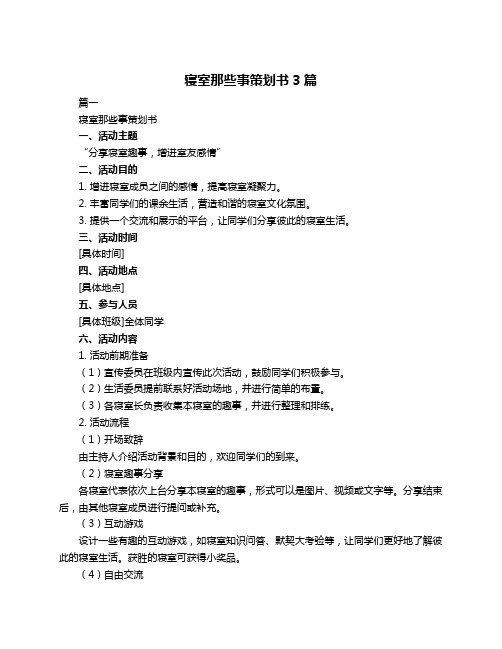 寝室那些事策划书 3 篇

篇一

寝室那些事策划书

一、活动主题

“分享寝室趣事，增进室友感情”

二、活动目的

1. 增进寝室成员之间的感情，提高寝室凝聚力。

2. 丰富同学们的课余生活，营造和谐的寝室文化氛围。

3. 提供一个交流和展示的平台，让同学们分享彼此的寝室生活。

三、活动时间

[具体时间]

四、活动地点

[具体地点]

五、参与人员

[具体班级]全体同学

六、活动内容

1. 活动前期准备

（1）宣传委员在班级内宣传此次活动，鼓励同学们积极参与。

（2）生活委员提前联系好活动场地，并进行简单的布置。

（3）各寝室长负责收集本寝室的趣事，并进行整理和排练。

2. 活动流程

（1）开场致辞

由主持人介绍活动背景和目的，欢迎同学们的到来。

（2）寝室趣事分享

各寝室代表依次上台分享本寝室的趣事，形式可以是图片、视频或文字等。分享结束后，由其他寝室成员进行提问或补充。

（3）互动游戏

设计一些有趣的互动游戏，如寝室知识问答、默契大考验等，让同学们更好地了解彼此的寝室生活。获胜的寝室可获得小奖品。

（4）自由交流